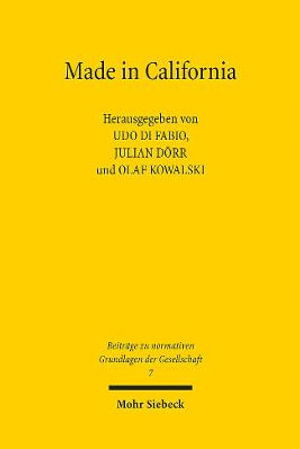 Made in California

Herausgegeben von
UDO DI FABIO,
JULIAN DÖRR
und OLAF KOWALSKI

Beiträge zu normativen Grundlagen der Gesellschaft
7

Mohr Siebeck